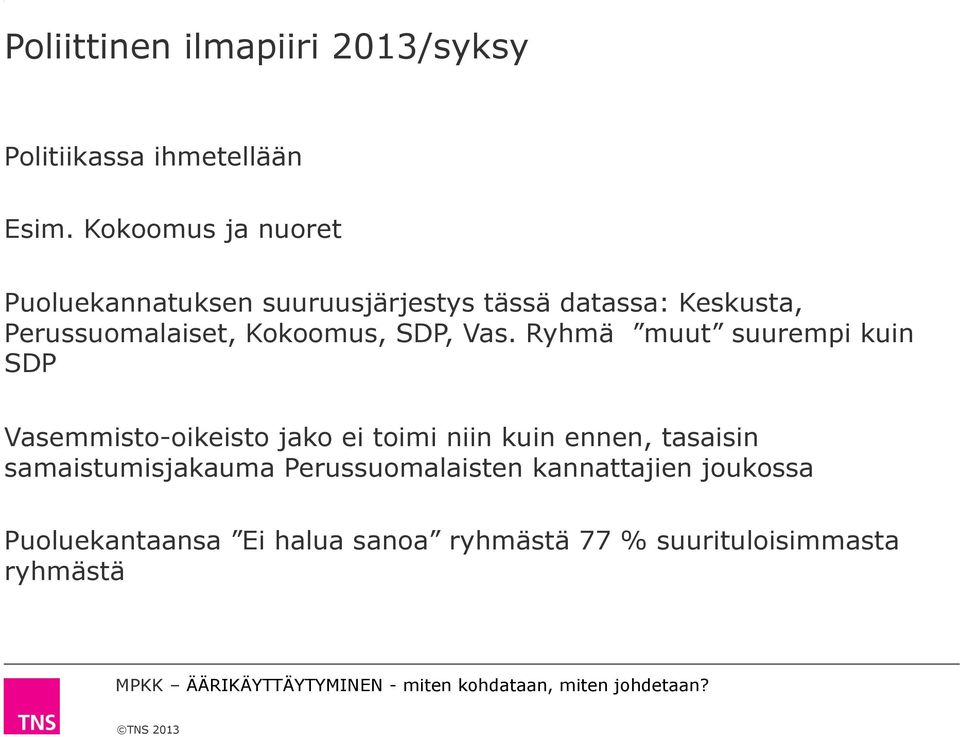 Poliittinen ilmapiiri 2013/syksy

Politiikassa ihmetellään

Esim. Kokoomus ja nuoret

Puoluekannatuksen suuruusjärjestys tässä datassa: Keskusta, Perussuomalaiset, Kokoomus, SDP, Vas. Ryhmä ”muut” suurempi kuin SDP

Vasemmisto-oikeisto jako ei toimi niin kuin ennen, tasaisin samaistumisjakauma Perussuomalaisten kannattajien joukossa

Puoluekantaansa ”Ei halua sanoa” ryhmästä 77 % suurituloisimmasta ryhmästä

TNS

MPKK – ÄÄRIKÄYTTÄYTYMINEN - miten kohdataan, miten johdetaan?

©TNS 2013